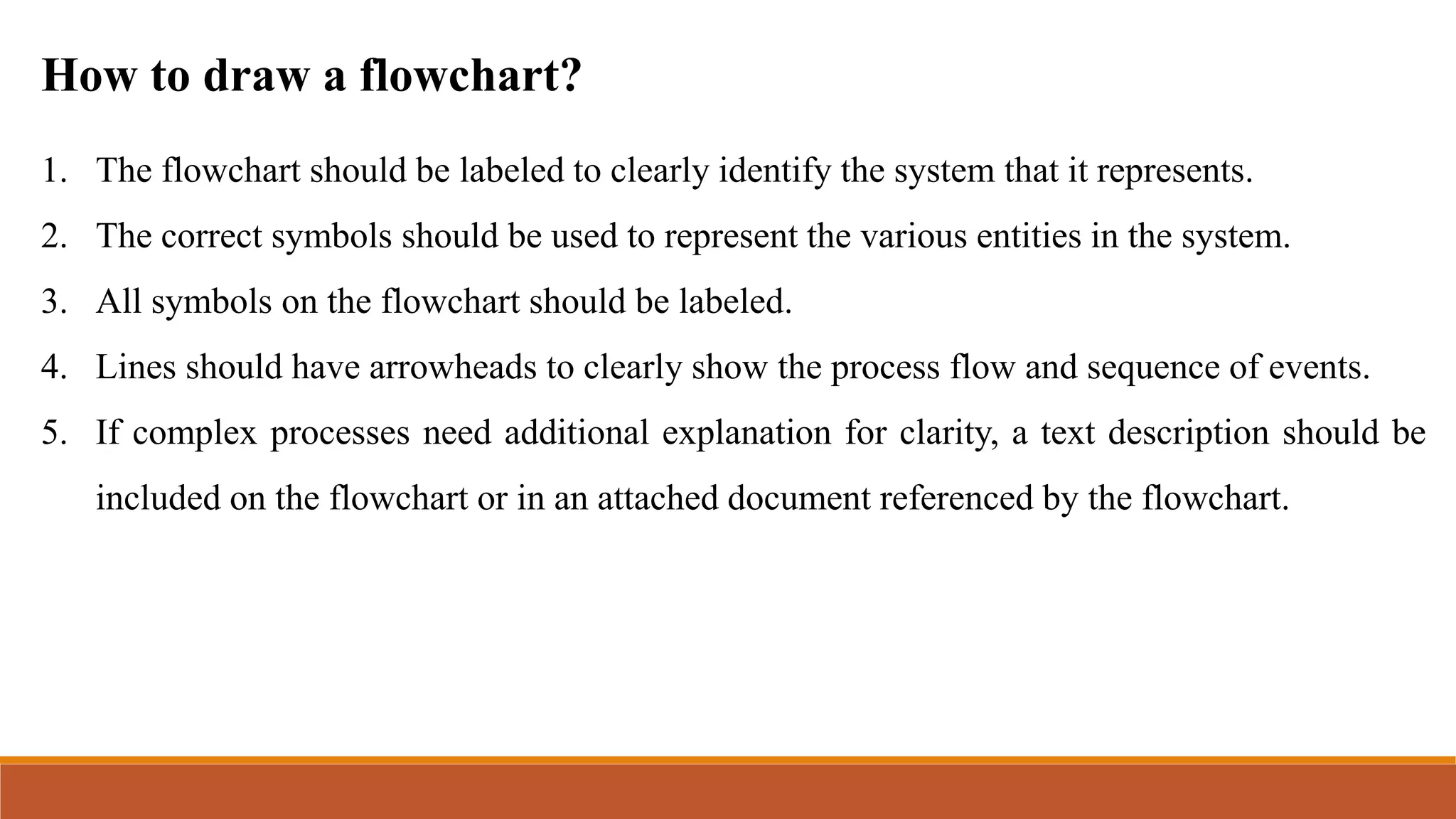 How to draw a flowchart?

1. The flowchart should be labeled to clearly identify the system that it represents.
2. The correct symbols should be used to represent the various entities in the system.
3. All symbols on the flowchart should be labeled.
4. Lines should have arrowheads to clearly show the process flow and sequence of events.
5. If complex processes need additional explanation for clarity, a text description should be included on the flowchart or in an attached document referenced by the flowchart.